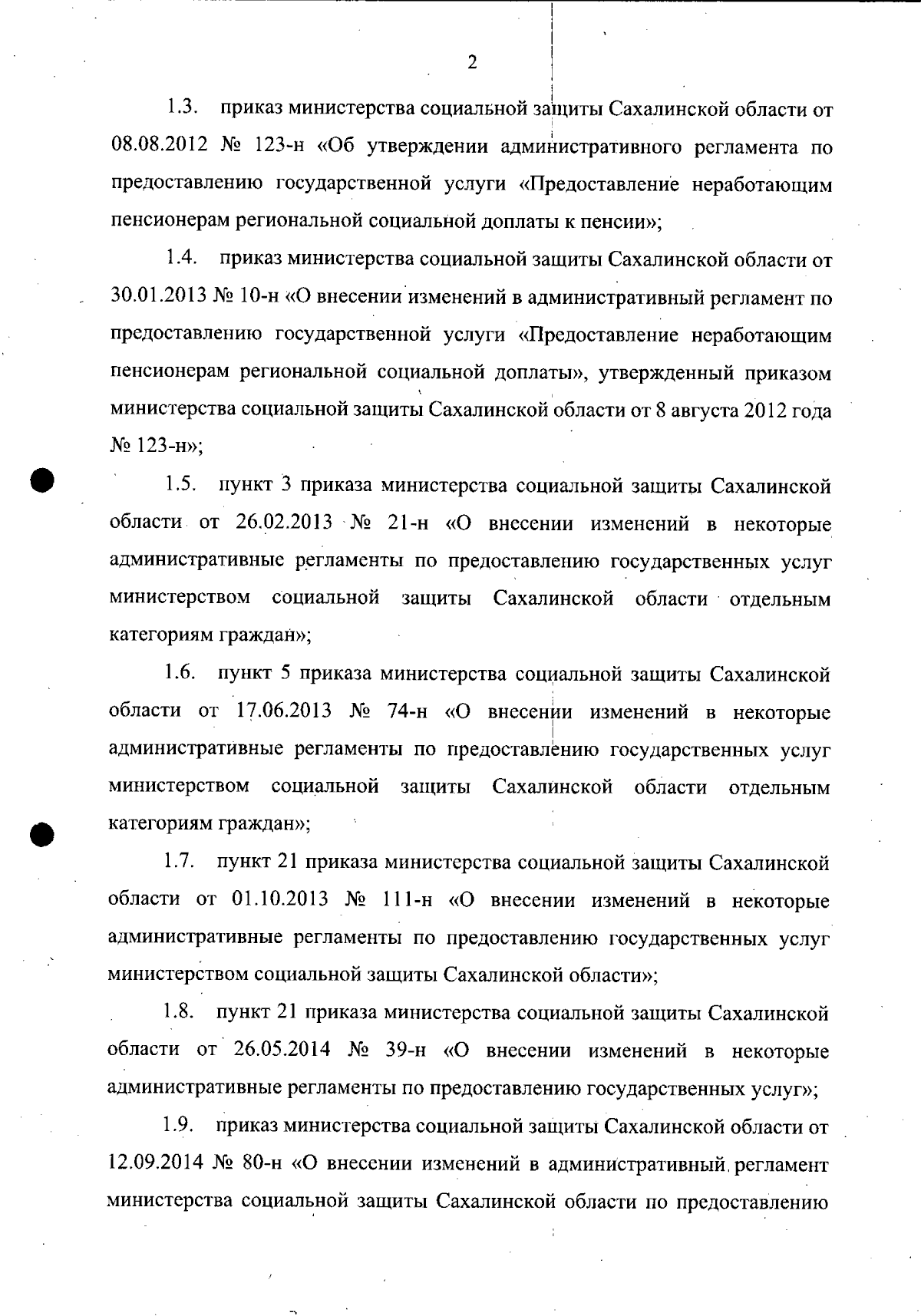 2

1.3. приказ министерства социальной защиты Сахалинской области от 08.08.2012 № 123-н «Об утверждении административного регламента по предоставлению государственной услуги «Предоставление неработающим пенсионерам региональной социальной доплаты к пенсии»;

1.4. приказ министерства социальной защиты Сахалинской области от 30.01.2013 № 10-н «О внесении изменений в административный регламент по предоставлению государственной услуги «Предоставление неработающим пенсионерам региональной социальной доплаты», утвержденный приказом министерства социальной защиты Сахалинской области от 8 августа 2012 года № 123-н»;

1.5. пункт 3 приказа министерства социальной защиты Сахалинской области от 26.02.2013 № 21-н «О внесении изменений в некоторые административные регламенты по предоставлению государственных услуг министерством социальной защиты Сахалинской области отдельным категориям граждан»;

1.6. пункт 5 приказа министерства социальной защиты Сахалинской области от 17.06.2013 № 74-н «О внесении изменений в некоторые административные регламенты по предоставлению государственных услуг министерством социальной защиты Сахалинской области отдельным категориям граждан»;

1.7. пункт 21 приказа министерства социальной защиты Сахалинской области от 01.10.2013 № 111-н «О внесении изменений в некоторые административные регламенты по предоставлению государственных услуг министерством социальной защиты Сахалинской области»;

1.8. пункт 21 приказа министерства социальной защиты Сахалинской области от 26.05.2014 № 39-н «О внесении изменений в некоторые административные регламенты по предоставлению государственных услуг»;

1.9. приказ министерства социальной защиты Сахалинской области от 12.09.2014 № 80-н «О внесении изменений в административный регламент министерства социальной защиты Сахалинской области по предоставлению